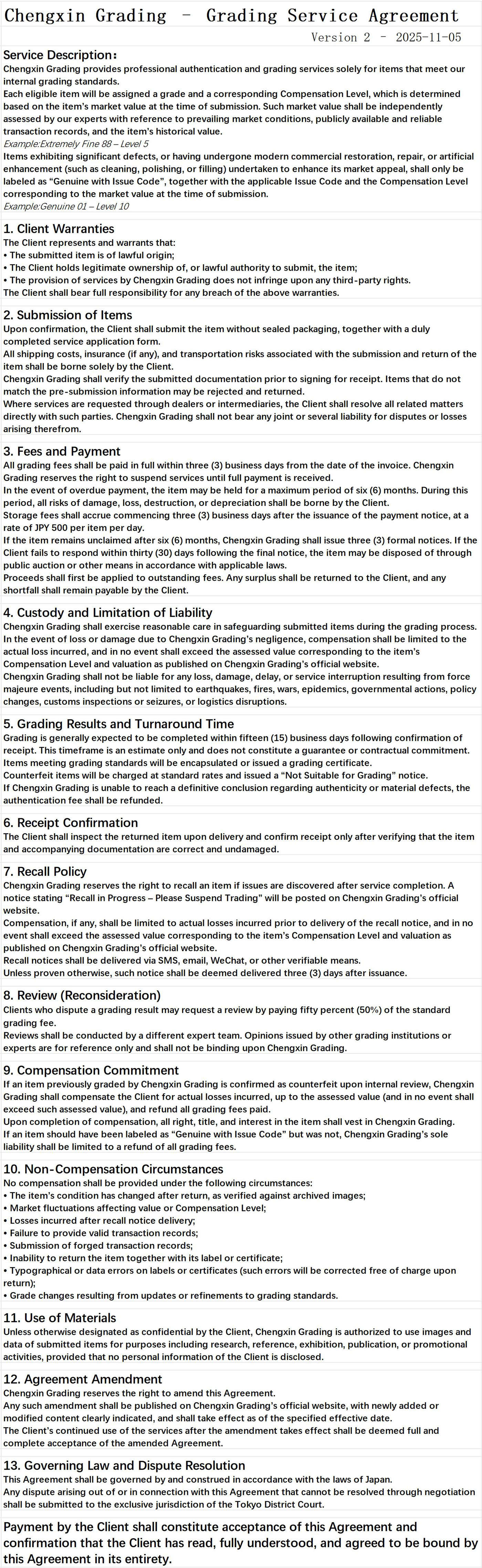 Chengxin Grading - Grading Service Agreement

Version 2 - 2025-11-05

Service Description：

Chengxin Grading provides professional authentication and grading services solely for items that meet our internal grading standards.

Each eligible item will be assigned a grade and a corresponding Compensation Level, which is determined based on the item's market value at the time of submission. Such market value shall be independently assessed by our experts with reference to prevailing market conditions, publicly available and reliable transaction records, and the item's historical value.

Example:Extremely Fine 88 – Level 5

Items exhibiting significant defects, or having undergone modern commercial restoration, repair, or artificial enhancement (such as cleaning, polishing, or filling) undertaken to enhance its market appeal, shall only be labeled as "Genuine with Issue Code", together with the applicable Issue Code and the Compensation Level corresponding to the market value at the time of submission.

Example:Genuine 01 – Level 10

1. Client Warranties

The Client represents and warrants that:

• The submitted item is of lawful origin;

• The Client holds legitimate ownership of, or lawful authority to submit, the item;

• The provision of services by Chengxin Grading does not infringe upon any third-party rights.

The Client shall bear full responsibility for any breach of the above warranties.

2. Submission of Items

Upon confirmation, the Client shall submit the item without sealed packaging, together with a duly completed service application form.

All shipping costs, insurance (if any), and transportation risks associated with the submission and return of the item shall be borne solely by the Client.

Chengxin Grading shall verify the submitted documentation prior to signing for receipt. Items that do not match the pre-submission information may be rejected and returned.

Where services are requested through dealers or intermediaries, the Client shall resolve all related matters directly with such parties. Chengxin Grading shall not bear any joint or several liability for disputes or losses arising therefrom.

3. Fees and Payment

All grading fees shall be paid in full within three (3) business days from the date of the invoice. Chengxin Grading reserves the right to suspend services until full payment is received.

In the event of overdue payment, the item may be held for a maximum period of six (6) months. During this period, all risks of damage, loss, destruction, or depreciation shall be borne by the Client.

Storage fees shall accrue commencing three (3) business days after the issuance of the payment notice, at a rate of JPY 500 per item per day.

If the item remains unclaimed after six (6) months, Chengxin Grading shall issue three (3) formal notices. If the Client fails to respond within thirty (30) days following the final notice, the item may be disposed of through public auction or other means in accordance with applicable laws.

Proceeds shall first be applied to outstanding fees. Any surplus shall be returned to the Client, and any shortfall shall remain payable by the Client.

4. Custody and Limitation of Liability

Chengxin Grading shall exercise reasonable care in safeguarding submitted items during the grading process.

In the event of loss or damage due to Chengxin Grading's negligence, compensation shall be limited to the actual loss incurred, and in no event shall exceed the assessed value corresponding to the item's Compensation Level and valuation as published on Chengxin Grading's official website.

Chengxin Grading shall not be liable for any loss, damage, delay, or service interruption resulting from force majeure events, including but not limited to earthquakes, fires, wars, epidemics, governmental actions, policy changes, customs inspections or seizures, or logistics disruptions.

5. Grading Results and Turnaround Time

Grading is generally expected to be completed within fifteen (15) business days following confirmation of receipt. This timeframe is an estimate only and does not constitute a guarantee or contractual commitment.

Items meeting grading standards will be encapsulated or issued a grading certificate.

Counterfeit items will be charged at standard rates and issued a "Not Suitable for Grading" notice.

If Chengxin Grading is unable to reach a definitive conclusion regarding authenticity or material defects, the authentication fee shall be refunded.

6. Receipt Confirmation

The Client shall inspect the returned item upon delivery and confirm receipt only after verifying that the item and accompanying documentation are correct and undamaged.

7. Recall Policy

Chengxin Grading reserves the right to recall an item if issues are discovered after service completion. A notice stating "Recall in Progress – Please Suspend Trading" will be posted on Chengxin Grading's official website.

Compensation, if any, shall be limited to actual losses incurred prior to delivery of the recall notice, and in no event shall exceed the assessed value corresponding to the item's Compensation Level and valuation as published on Chengxin Grading's official website.

Recall notices shall be delivered via SMS, email, WeChat, or other verifiable means.

Unless proven otherwise, such notice shall be deemed delivered three (3) days after issuance.

8. Review (Reconsideration)

Clients who dispute a grading result may request a review by paying fifty percent (50%) of the standard grading fee.

Reviews shall be conducted by a different expert team. Opinions issued by other grading institutions or experts are for reference only and shall not be binding upon Chengxin Grading.

9. Compensation Commitment

If an item previously graded by Chengxin Grading is confirmed as counterfeit upon internal review, Chengxin Grading shall compensate the Client for actual losses incurred, up to the assessed value (and in no event shall exceed such assessed value), and refund all grading fees paid.

Upon completion of compensation, all right, title, and interest in the item shall vest in Chengxin Grading.

If an item should have been labeled as "Genuine with Issue Code" but was not, Chengxin Grading's sole liability shall be limited to a refund of all grading fees.

10. Non-Compensation Circumstances

No compensation shall be provided under the following circumstances:

• The item's condition has changed after return, as verified against archived images;

• Market fluctuations affecting value or Compensation Level;

• Losses incurred after recall notice delivery;

• Failure to provide valid transaction records;

• Submission of forged transaction records;

• Inability to return the item together with its label or certificate;

• Typographical or data errors on labels or certificates (such errors will be corrected free of charge upon return);

• Grade changes resulting from updates or refinements to grading standards.

11. Use of Materials

Unless otherwise designated as confidential by the Client, Chengxin Grading is authorized to use images and data of submitted items for purposes including research, reference, exhibition, publication, or promotional activities, provided that no personal information of the Client is disclosed.

12. Agreement Amendment

Chengxin Grading reserves the right to amend this Agreement.

Any such amendment shall be published on Chengxin Grading's official website, with newly added or modified content clearly indicated, and shall take effect as of the specified effective date.

The Client's continued use of the services after the amendment takes effect shall be deemed full and complete acceptance of the amended Agreement.

13. Governing Law and Dispute Resolution

This Agreement shall be governed by and construed in accordance with the laws of Japan.

Any dispute arising out of or in connection with this Agreement that cannot be resolved through negotiation shall be submitted to the exclusive jurisdiction of the Tokyo District Court.

Payment by the Client shall constitute acceptance of this Agreement and confirmation that the Client has read, fully understood, and agreed to be bound by this Agreement in its entirety.